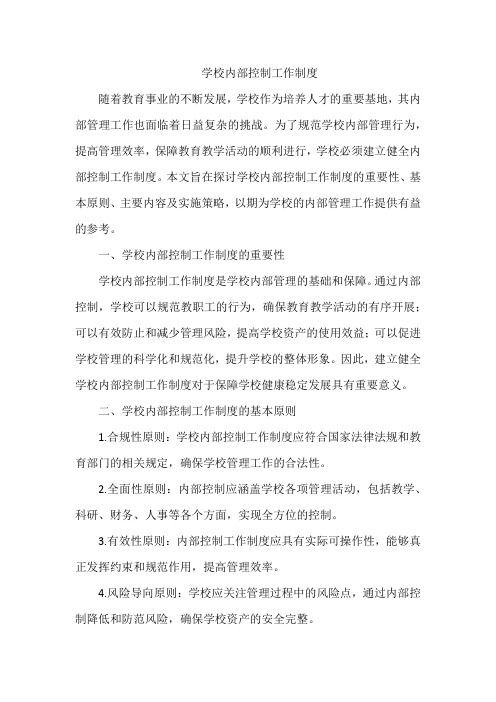 学校内部控制工作制度

随着教育事业的不断发展，学校作为培养人才的重要基地，其内部管理工作也面临着日益复杂的挑战。为了规范学校内部管理行为，提高管理效率，保障教育教学活动的顺利进行，学校必须建立健全内部控制工作制度。本文旨在探讨学校内部控制工作制度的重要性、基本原则、主要内容及实施策略，以期为学校的内部管理工作提供有益的参考。

一、学校内部控制工作制度的重要性

学校内部控制工作制度是学校内部管理的基础和保障。通过内部控制，学校可以规范教职工的行为，确保教育教学活动的有序开展；可以有效防止和减少管理风险，提高学校资产的使用效益；可以促进学校管理的科学化和规范化，提升学校的整体形象。因此，建立健全学校内部控制工作制度对于保障学校健康稳定发展具有重要意义。

二、学校内部控制工作制度的基本原则

1.合规性原则：学校内部控制工作制度应符合国家法律法规和教育部门的相关规定，确保学校管理工作的合法性。

2.全面性原则：内部控制应涵盖学校各项管理活动，包括教学、科研、财务、人事等各个方面，实现全方位的控制。

3.有效性原则：内部控制工作制度应具有实际可操作性，能够真正发挥约束和规范作用，提高管理效率。

4.风险导向原则：学校应关注管理过程中的风险点，通过内部控制降低和防范风险，确保学校资产的安全完整。